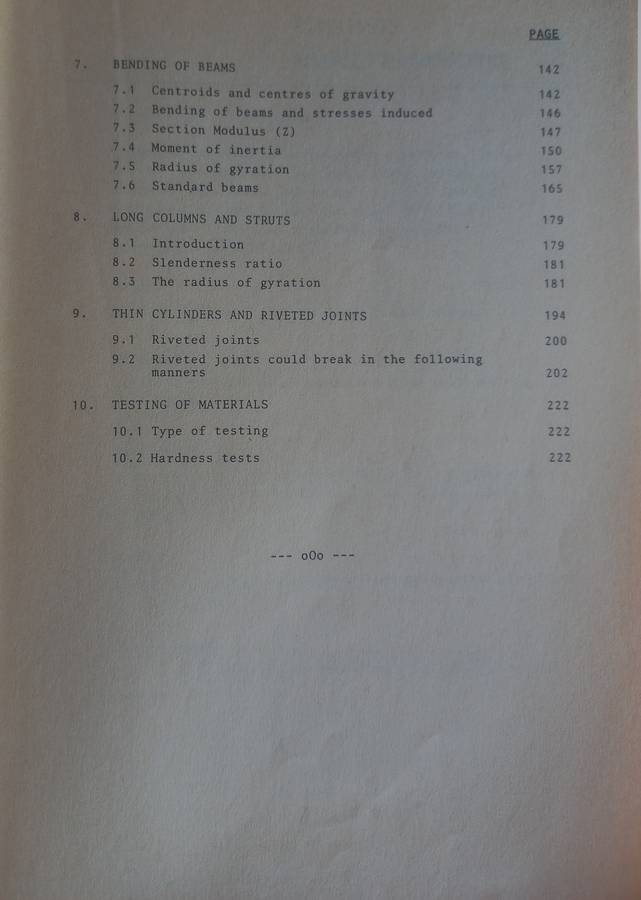 PAGE

7. BENDING OF BEAMS 142

7.1 Centroids and centres of gravity 142
7.2 Bending of beams and stresses induced 146
7.3 Section Modulus (Z) 147
7.4 Moment of inertia 150
7.5 Radius of gyration 157
7.6 Standard beams 165

8. LONG COLUMNS AND STRUTS 179

8.1 Introduction 179
8.2 Slenderness ratio 181
8.3 The radius of gyration 181

9. THIN CYLINDERS AND RIVETED JOINTS 194

9.1 Riveted joints 200
9.2 Riveted joints could break in the following manners 202

10. TESTING OF MATERIALS 222

10.1 Type of testing 222

10.2 Hardness tests 222

--- oOo ---